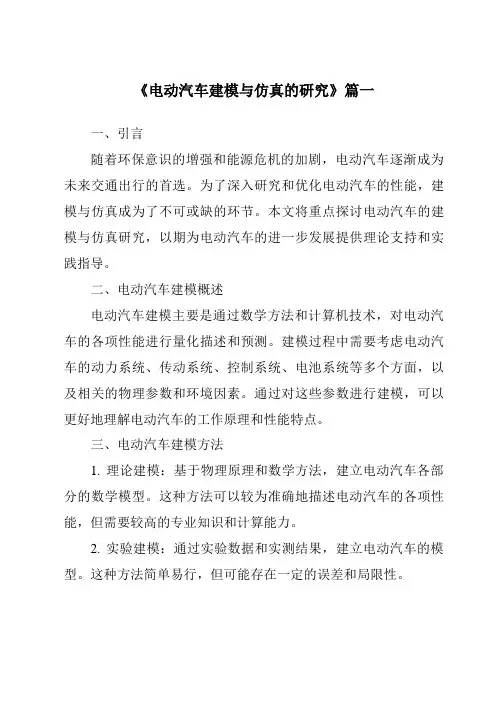 《电动汽车建模与仿真的研究》篇一

一、引言

随着环保意识的增强和能源危机的加剧，电动汽车逐渐成为未来交通出行的首选。为了深入研究和优化电动汽车的性能，建模与仿真成为了不可或缺的环节。本文将重点探讨电动汽车的建模与仿真研究，以期为电动汽车的进一步发展提供理论支持和实践指导。

二、电动汽车建模概述

电动汽车建模主要是通过数学方法和计算机技术，对电动汽车的各项性能进行量化描述和预测。建模过程中需要考虑电动汽车的动力系统、传动系统、控制系统、电池系统等多个方面，以及相关的物理参数和环境因素。通过对这些参数进行建模，可以更好地理解电动汽车的工作原理和性能特点。

三、电动汽车建模方法

1. 理论建模：基于物理原理和数学方法，建立电动汽车各部分的数学模型。这种方法可以较为准确地描述电动汽车的各项性能，但需要较高的专业知识和计算能力。

2. 实验建模：通过实验数据和实测结果，建立电动汽车的模型。这种方法简单易行，但可能存在一定的误差和局限性。